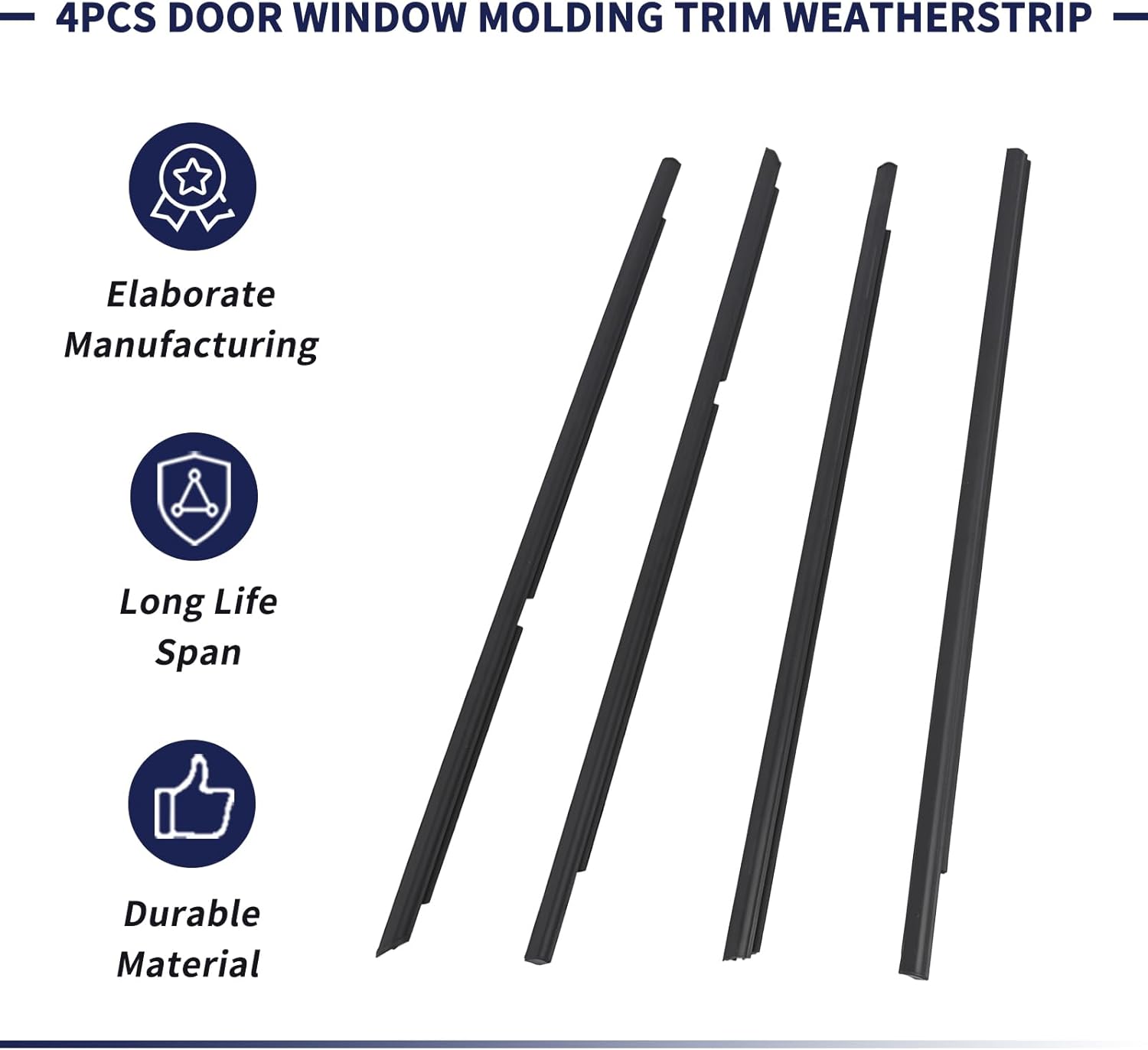 4PCS DOOR WINDOW MOLDING TRIM WEATHERSTRIP

Elaborate
Manufacturing

Long Life
Span

Durable
Material